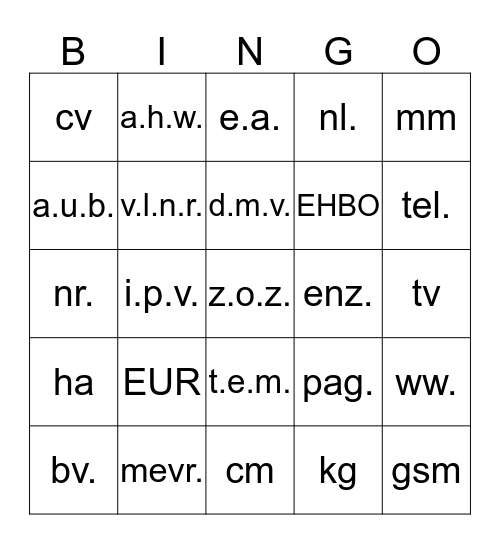 | B | I | N | G | O |
|---|---|---|---|---|
| cv | a.h.w. | e.a. | nl. | mm |
| a.u.b. | v.l.n.r. | d.m.v. | EHBO | tel. |
| nr. | i.p.v. | z.o.z. | enz. | tv |
| ha | EUR | t.e.m. | pag. | ww. |
| bv. | mevr. | cm | kg | gsm |